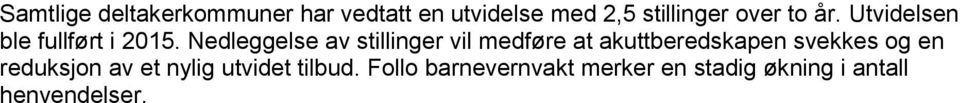 Samtlige deltakerkommuner har vedtatt en utvidelse med 2,5 stillinger over to år. Utvidelsen ble fullført i 2015. Nedleggelse av stillinger vil medføre at akuttberedskapen svekkes og en reduksjon av et nylig utvidet tilbud. Follo barnevernvakt merker en stadig økning i antall henvendelser.